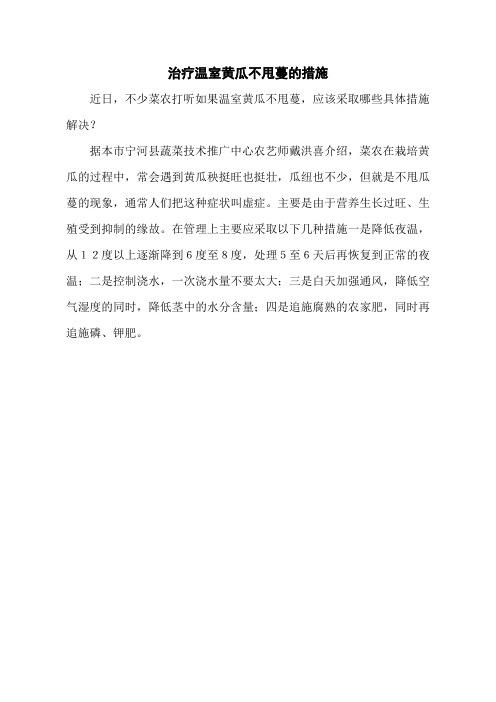 治疗温室黄瓜不甩蔓的措施

近日，不少菜农打听如果温室黄瓜不甩蔓，应该采取哪些具体措施解决？

据本市宁河县蔬菜技术推广中心农艺师戴洪喜介绍，菜农在栽培黄瓜的过程中，常会遇到黄瓜秧挺旺也挺壮，瓜纽也不少，但就是不甩瓜蔓的现象，通常人们把这种症状叫虚症。主要是由于营养生长过旺、生殖受到抑制的缘故。在管理上主要应采取以下几种措施一是降低夜温，从１２度以上逐渐降到６度至８度，处理５至６天后再恢复到正常的夜温；二是控制浇水，一次浇水量不要太大；三是白天加强通风，降低空气湿度的同时，降低茎中的水分含量；四是追施腐熟的农家肥，同时再追施磷、钾肥。